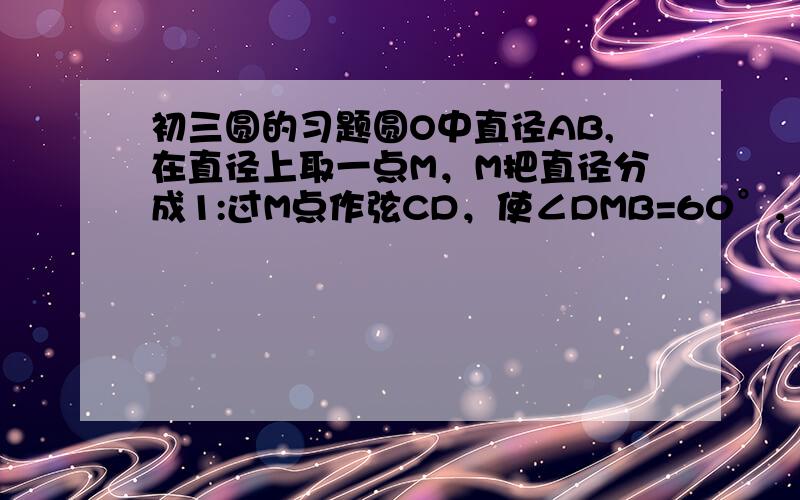 初三圆的习题圆O中直径AB,在直径上取一点M，M把直径分成1:过M点作弦CD，使∠DMB=60°，